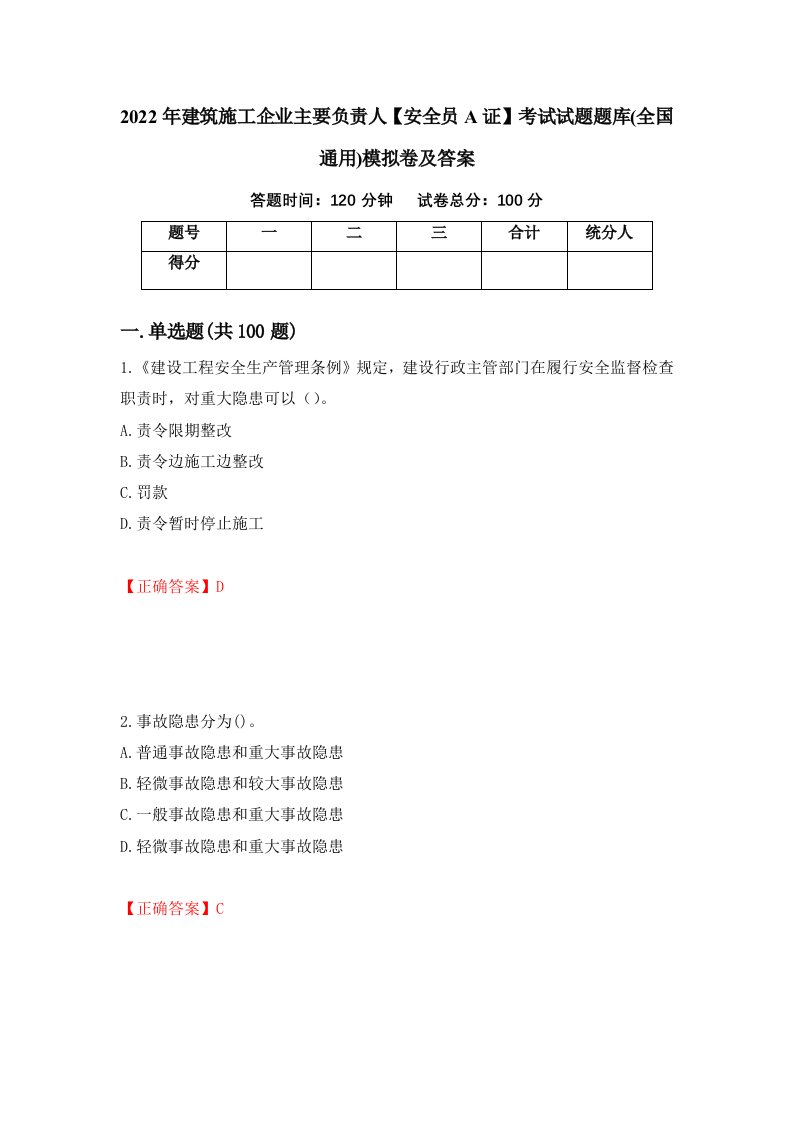 2022年建筑施工企业主要负责人【安全员A证】考试试题题库(全国通用)模拟卷及答案

答题时间：120分钟　　试卷总分：100分

| 题号 | 一 | 二 | 三 | 合计 | 统分人 |
|---|---|---|---|---|---|
| 得分 | | | | | |

一.单选题(共100题)

1.《建设工程安全生产管理条例》规定，建设行政主管部门在履行安全监督检查职责时，对重大隐患可以（）。

A.责令限期整改

B.责令边施工边整改

C.罚款

D.责令暂时停止施工

【正确答案】D

2.事故隐患分为()。

A.普通事故隐患和重大事故隐患

B.轻微事故隐患和较大事故隐患

C.一般事故隐患和重大事故隐患

D.轻微事故隐患和重大事故隐患

【正确答案】C